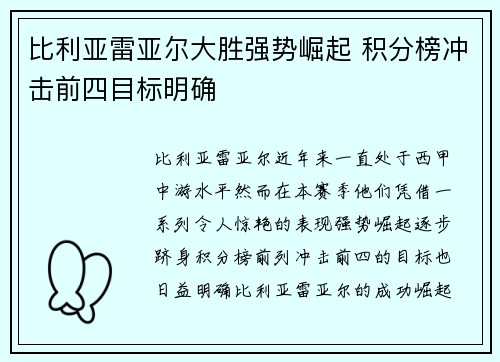 比利亚雷亚尔大胜强势崛起 积分榜冲击前四目标明确

比利亚雷亚尔近年来一直处于西甲中游水平然而在本赛季他们凭借一系列令人惊艳的表现强势崛起逐步跻身积分榜前列冲击前四的目标也日益明确比利亚雷亚尔的成功崛起